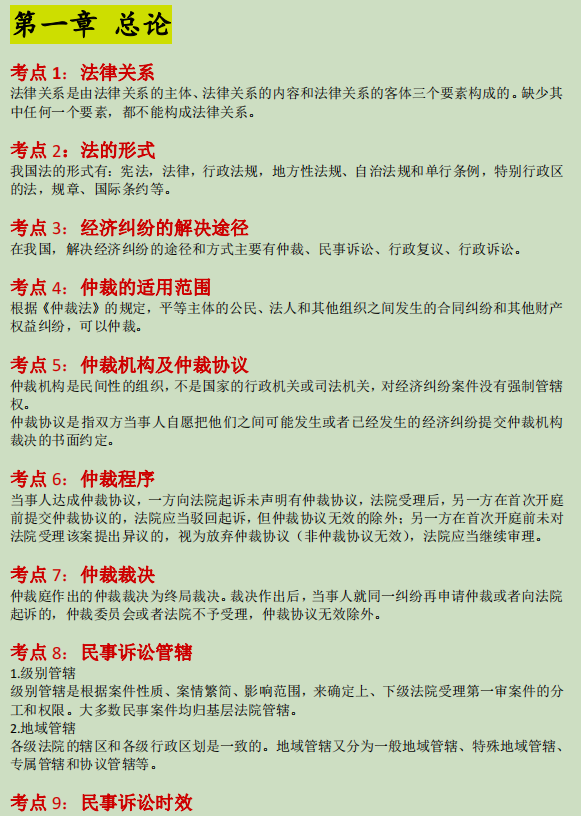 第一章 总论

考点 1：法律关系
法律关系是由法律关系的主体、法律关系的内容和法律关系的客体三个要素构成的。缺少其中任何一个要素，都不能构成法律关系。

考点 2：法的形式
我国法的形式有：宪法，法律，行政法规，地方性法规、自治法规和单行条例，特别行政区的法，规章、国际条约等。

考点 3：经济纠纷的解决途径
在我国，解决经济纠纷的途径和方式主要有仲裁、民事诉讼、行政复议、行政诉讼。

考点 4：仲裁的适用范围
根据《仲裁法》的规定，平等主体的公民、法人和其他组织之间发生的合同纠纷和其他财产权益纠纷，可以仲裁。

考点 5：仲裁机构及仲裁协议
仲裁机构是民间性的组织，不是国家的行政机关或司法机关，对经济纠纷案件没有强制管辖权。
仲裁协议是指双方当事人自愿把他们之间可能发生或者已经发生的经济纠纷提交仲裁机构裁决的书面约定。

考点 6：仲裁程序
当事人达成仲裁协议，一方向法院起诉未声明有仲裁协议，法院受理后，另一方在首次开庭前提交仲裁协议的，法院应当驳回起诉，但仲裁协议无效的除外；另一方在首次开庭前未对法院受理该案提出异议的，视为放弃仲裁协议（非仲裁协议无效），法院应当继续审理。

考点 7：仲裁裁决
仲裁庭作出的仲裁裁决为终局裁决。裁决作出后，当事人就同一纠纷再申请仲裁或者向法院起诉的，仲裁委员会或者法院不予受理，仲裁协议无效除外。

考点 8：民事诉讼管辖
1.级别管辖
级别管辖是根据案件性质、案情繁简、影响范围，来确定上、下级法院受理第一审案件的分工和权限。大多数民事案件均归基层法院管辖。
2.地域管辖
各级法院的辖区和各级行政区划是一致的。地域管辖又分为一般地域管辖、特殊地域管辖、专属管辖和协议管辖等。

考点 9：民事诉讼时效